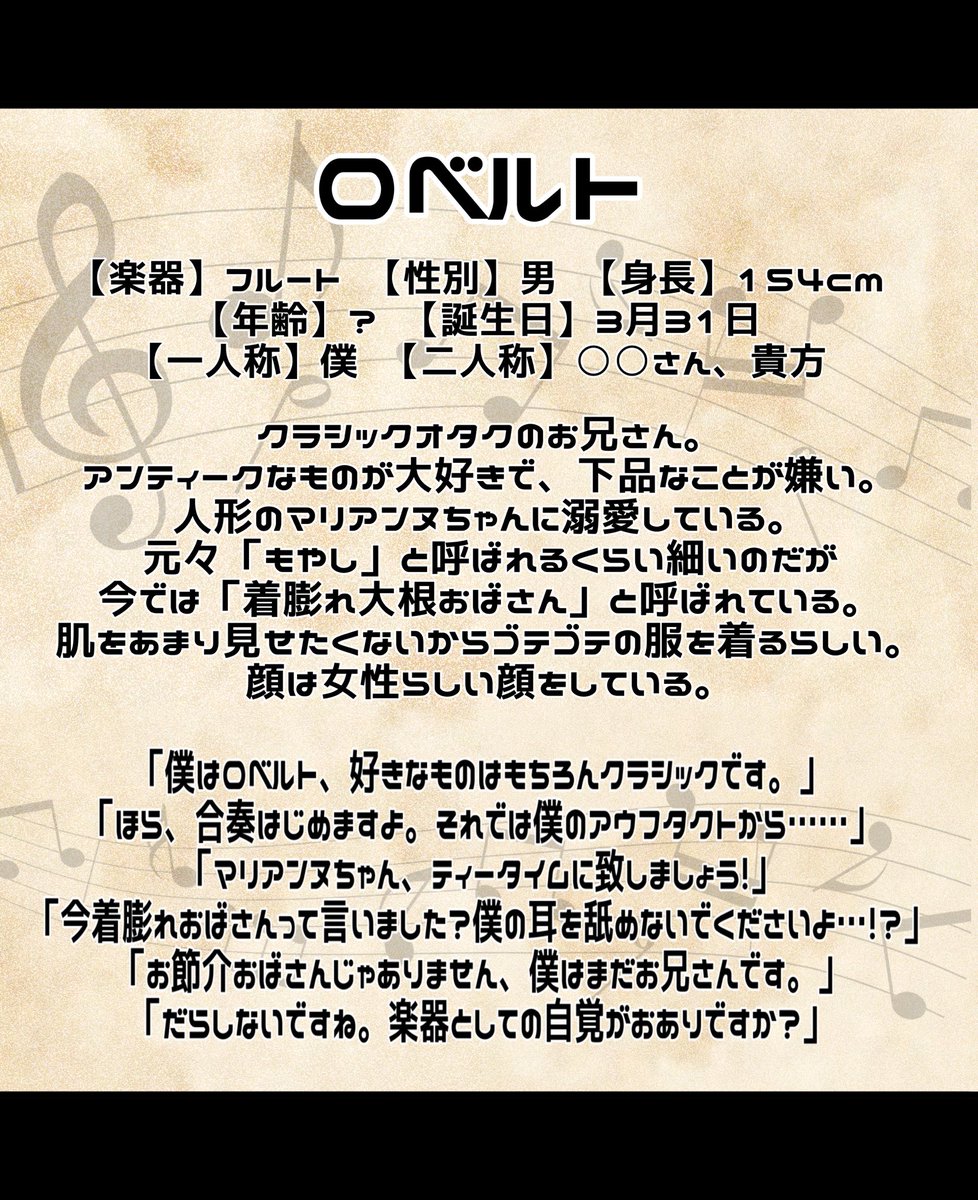 ロベルト

【楽器】フルート　【性別】男　【身長】154cm
【年齢】？　【誕生日】3月31日
【一人称】僕　【二人称】○○さん、貴方

クラシックオタクのお兄さん。
アンティークなものが大好きで、下品なことが嫌い。
人形のマリアンヌちゃんに溺愛している。
元々「もやし」と呼ばれるくらい細いのだが
今では「着膨れ大根おばさん」と呼ばれている。
肌をあまり見せたくないからゴテゴテの服を着るらしい。
顔は女性らしい顔をしている。

「僕はロベルト、好きなものはもちろんクラシックです。」
「ほら、合奏はじめますよ。それでは僕のアウフタクトから……」
「マリアンヌちゃん、ティータイムに致しましょう!」
「今着膨れおばさんって言いました？僕の耳を舐めないでくださいよ…!?」
「お節介おばさんじゃありません、僕はまだお兄さんです。」
「だらしないですね。楽器としての自覚がおありですか?」